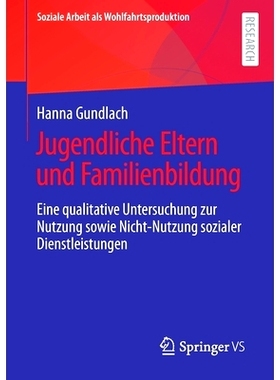 Soziale Arbeit als Wohlfahrtsproduktion

RESEARCH

Hanna Gundlach

Jugendliche Eltern und Familienbildung

Eine qualitative Untersuchung zur Nutzung sowie Nicht-Nutzung sozialer Dienstleistungen

Springer VS